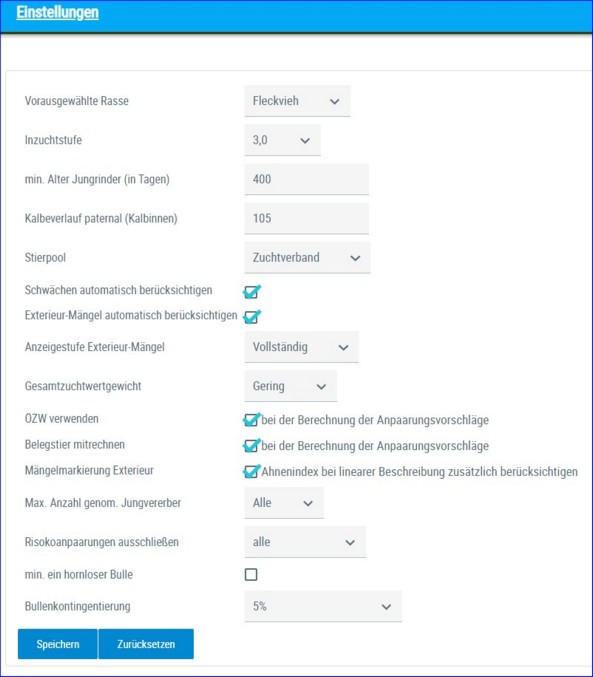 Einstellungen

Vorausgewählte Rasse
Fleckvieh

Inzuchtstufe
3,0

min. Alter Jungrinder (in Tagen)
400

Kalbeverlauf paternal (Kalbinnen)
105

Stierpool
Zuchtverband

Schwächen automatisch berücksichtigen

Exterieur-Mängel automatisch berücksichtigen

Anzeigestufe Exterieur-Mängel
Vollständig

Gesamtzuchtwertgewicht
Gering

ÖZW verwenden
bei der Berechnung der Anpaarungsvorschläge

Belegstier mitrechnen
bei der Berechnung der Anpaarungsvorschläge

Mängelmarkierung Exterieur
Ahnenindex bei linearer Beschreibung zusätzlich berücksichtigen

Max. Anzahl genom. Jungvererber
Alle

Risokoanpaarungen ausschließen
alle

min. ein hornloser Bulle

Bullenkontingentierung
5%

Speichern
Zurücksetzen